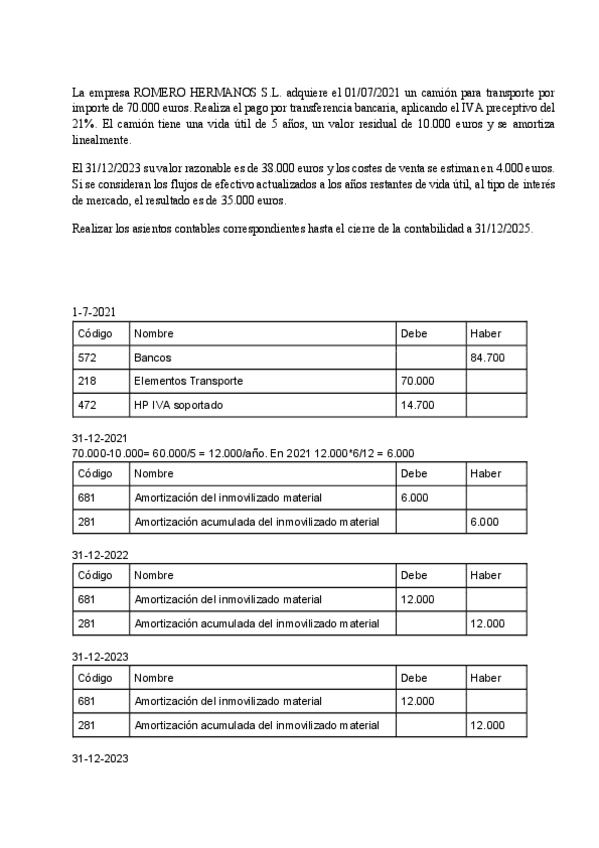 La empresa ROMERO HERMANOS S.L. adquiere el 01/07/2021 un camión para transporte por importe de 70.000 euros. Realiza el pago por transferencia bancaria, aplicando el IVA preceptivo del 21%. El camión tiene una vida útil de 5 años, un valor residual de 10.000 euros y se amortiza linealmente.

El 31/12/2023 su valor razonable es de 38.000 euros y los costes de venta se estiman en 4.000 euros. Si se consideran los flujos de efectivo actualizados a los años restantes de vida útil, al tipo de interés de mercado, el resultado es de 35.000 euros.

Realizar los asientos contables correspondientes hasta el cierre de la contabilidad a 31/12/2025.

1-7-2021

| Código | Nombre | Debe | Haber |
|---|---|---|---|
| 572 | Bancos | | 84.700 |
| 218 | Elementos Transporte | 70.000 | |
| 472 | HP IVA soportado | 14.700 | |

31-12-2021
70.000-10.000= 60.000/5 = 12.000/año. En 2021 12.000*6/12 = 6.000

| Código | Nombre | Debe | Haber |
|---|---|---|---|
| 681 | Amortización del inmovilizado material | 6.000 | |
| 281 | Amortización acumulada del inmovilizado material | | 6.000 |

31-12-2022

| Código | Nombre | Debe | Haber |
|---|---|---|---|
| 681 | Amortización del inmovilizado material | 12.000 | |
| 281 | Amortización acumulada del inmovilizado material | | 12.000 |

31-12-2023

| Código | Nombre | Debe | Haber |
|---|---|---|---|
| 681 | Amortización del inmovilizado material | 12.000 | |
| 281 | Amortización acumulada del inmovilizado material | | 12.000 |

31-12-2023